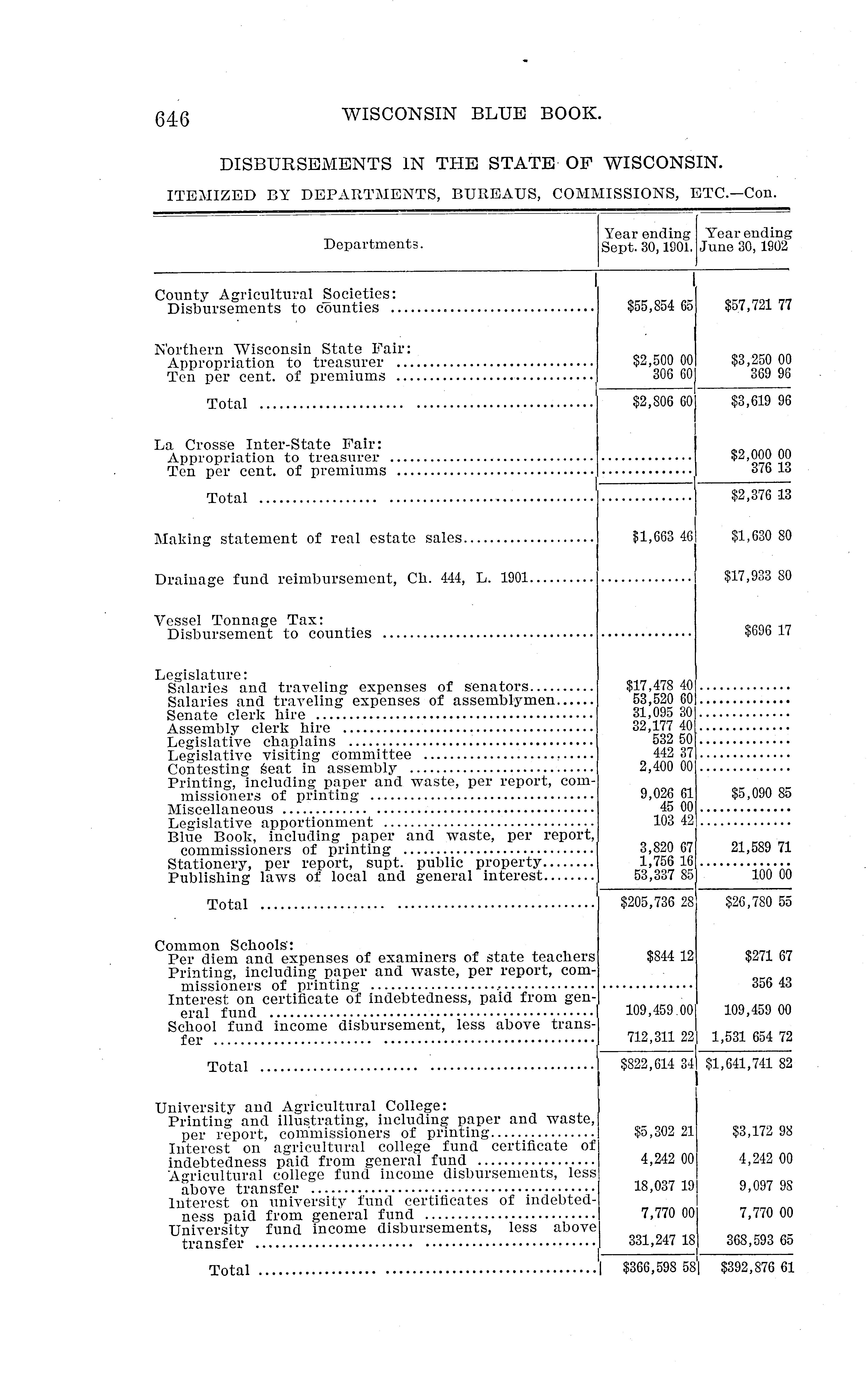 646 WISCONSIN BLUE BOOK.

DISBURSEMENTS IN THE STATE OF WISCONSIN.

ITEMIZED BY DEPARTMENTS, BUREAUS, COMMISSIONS, ETC.—Con.

| Departments. | Year ending Sept. 30, 1901. | Year ending June 30, 1902 |
|---|---|---|
| County Agricultural Societies: | | |
| Disbursements to counties | $55,854 65 | $57,721 77 |
| Northern Wisconsin State Fair: | | |
| Appropriation to treasurer | $2,500 00 | $3,250 00 |
| Ten per cent. of premiums | 306 60 | 369 96 |
| Total | $2,806 60 | $3,619 96 |
| La Crosse Inter-State Fair: | | |
| Appropriation to treasurer | .............. | $2,000 00 |
| Ten per cent. of premiums | .............. | 376 13 |
| Total | .............. | $2,376 13 |
| Making statement of real estate sales | $1,663 46 | $1,630 80 |
| Drainage fund reimbursement, Ch. 444, L. 1901 | .............. | $17,933 80 |
| Vessel Tonnage Tax: | | |
| Disbursement to counties | .............. | $696 17 |
| Legislature: | | |
| Salaries and traveling expenses of senators | $17,478 40 | .............. |
| Salaries and traveling expenses of assemblymen | 53,520 60 | .............. |
| Senate clerk hire | 31,095 30 | .............. |
| Assembly clerk hire | 32,177 40 | .............. |
| Legislative chaplains | 532 50 | .............. |
| Legislative visiting committee | 442 37 | .............. |
| Contesting seat in assembly | 2,400 00 | .............. |
| Printing, including paper and waste, per report, commissioners of printing | 9,026 61 | $5,090 85 |
| Miscellaneous | 45 00 | .............. |
| Legislative apportionment | 103 42 | .............. |
| Blue Book, including paper and waste, per report, commissioners of printing | 3,820 67 | 21,589 71 |
| Stationery, per report, supt. public property | 1,756 16 | .............. |
| Publishing laws of local and general interest | 53,337 85 | 100 00 |
| Total | $205,736 28 | $26,780 55 |
| Common Schools: | | |
| Per diem and expenses of examiners of state teachers | $844 12 | $271 67 |
| Printing, including paper and waste, per report, commissioners of printing | .............. | 356 43 |
| Interest on certificate of indebtedness, paid from general fund | 109,459 00 | 109,459 00 |
| School fund income disbursement, less above transfer | 712,311 22 | 1,531 654 72 |
| Total | $822,614 34 | $1,641,741 82 |
| University and Agricultural College: | | |
| Printing and illustrating, including paper and waste, per report, commissioners of printing | $5,302 21 | $3,172 98 |
| Interest on agricultural college fund certificate of indebtedness paid from general fund | 4,242 00 | 4,242 00 |
| Agricultural college fund income disbursements, less above transfer | 18,037 19 | 9,097 98 |
| Interest on university fund certificates of indebtedness paid from general fund | 7,770 00 | 7,770 00 |
| University fund income disbursements, less above transfer | 331,247 18 | 368,593 65 |
| Total | $366,598 58 | $392,876 61 |